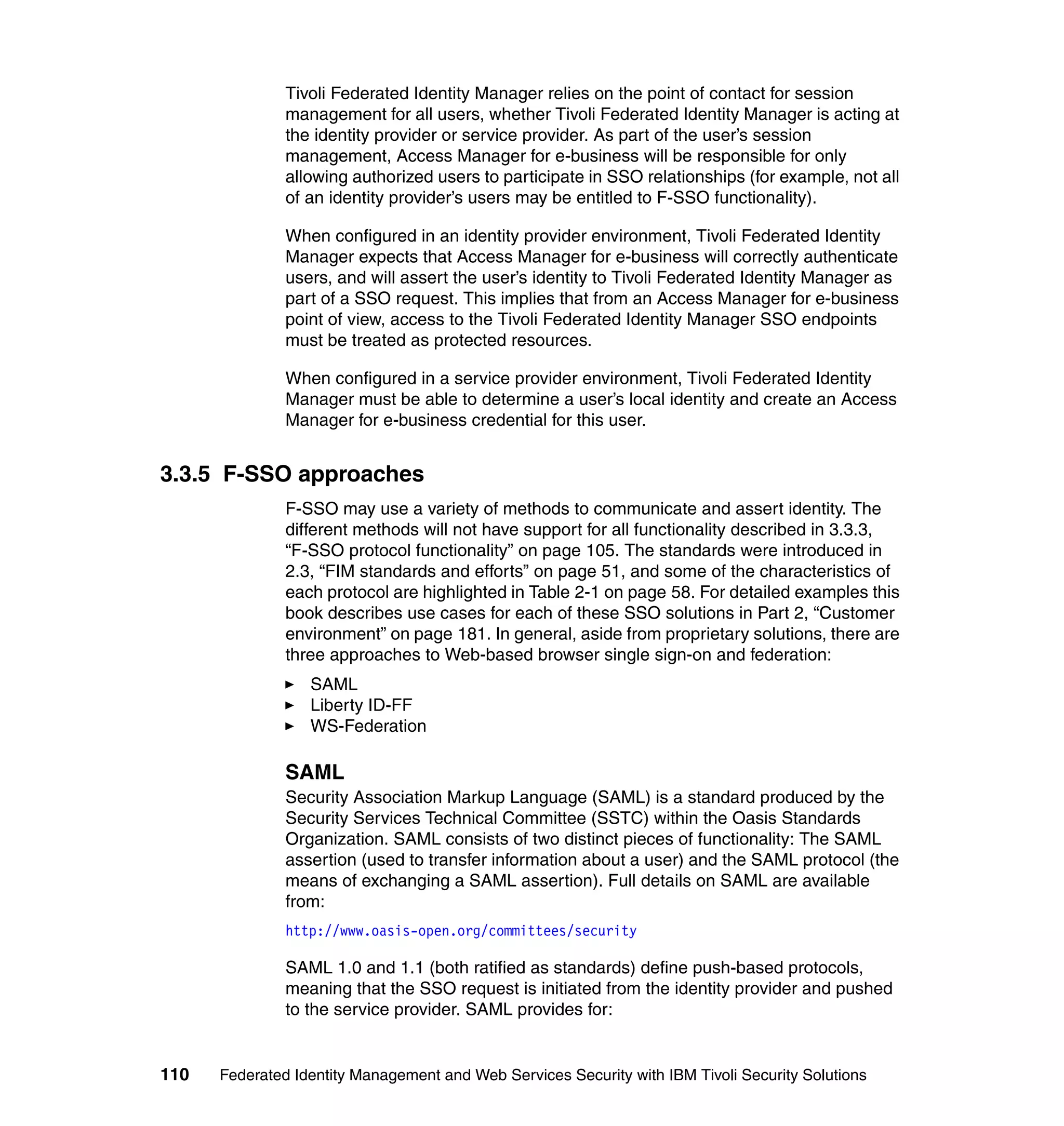 Tivoli Federated Identity Manager relies on the point of contact for session management for all users, whether Tivoli Federated Identity Manager is acting at the identity provider or service provider. As part of the user's session management, Access Manager for e-business will be responsible for only allowing authorized users to participate in SSO relationships (for example, not all of an identity provider's users may be entitled to F-SSO functionality).

When configured in an identity provider environment, Tivoli Federated Identity Manager expects that Access Manager for e-business will correctly authenticate users, and will assert the user's identity to Tivoli Federated Identity Manager as part of a SSO request. This implies that from an Access Manager for e-business point of view, access to the Tivoli Federated Identity Manager SSO endpoints must be treated as protected resources.

When configured in a service provider environment, Tivoli Federated Identity Manager must be able to determine a user's local identity and create an Access Manager for e-business credential for this user.

3.3.5 F-SSO approaches

F-SSO may use a variety of methods to communicate and assert identity. The different methods will not have support for all functionality described in 3.3.3, "F-SSO protocol functionality" on page 105. The standards were introduced in 2.3, "FIM standards and efforts" on page 51, and some of the characteristics of each protocol are highlighted in Table 2-1 on page 58. For detailed examples this book describes use cases for each of these SSO solutions in Part 2, "Customer environment" on page 181. In general, aside from proprietary solutions, there are three approaches to Web-based browser single sign-on and federation:

► SAML
► Liberty ID-FF
► WS-Federation

SAML

Security Association Markup Language (SAML) is a standard produced by the Security Services Technical Committee (SSTC) within the Oasis Standards Organization. SAML consists of two distinct pieces of functionality: The SAML assertion (used to transfer information about a user) and the SAML protocol (the means of exchanging a SAML assertion). Full details on SAML are available from:

http://www.oasis-open.org/committees/security

SAML 1.0 and 1.1 (both ratified as standards) define push-based protocols, meaning that the SSO request is initiated from the identity provider and pushed to the service provider. SAML provides for:

110 Federated Identity Management and Web Services Security with IBM Tivoli Security Solutions